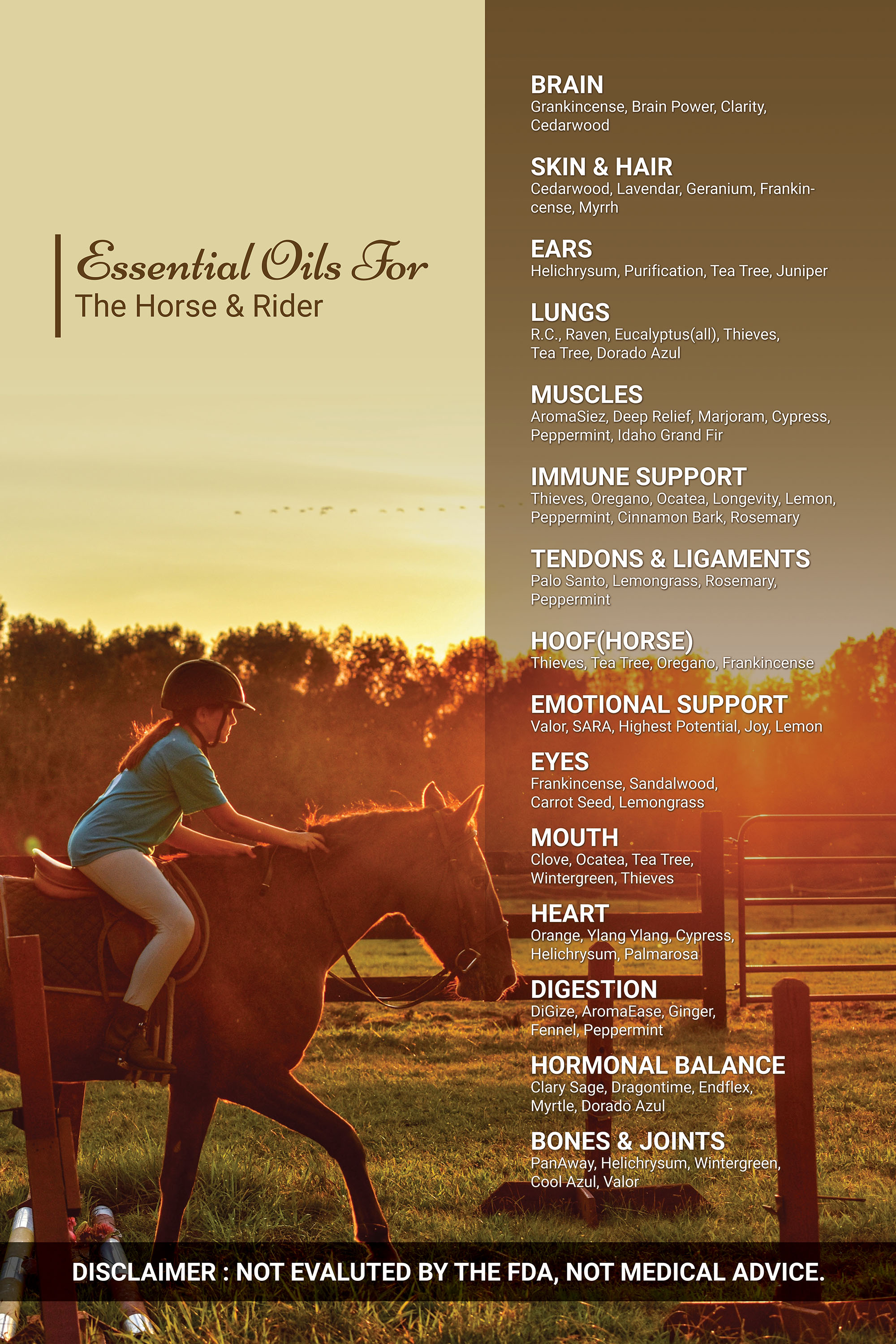 Essential Oils For
The Horse & Rider

BRAIN
Grankincense, Brain Power, Clarity, Cedarwood

SKIN & HAIR
Cedarwood, Lavendar, Geranium, Frankincense, Myrrh

EARS
Helichrysum, Purification, Tea Tree, Juniper

LUNGS
R.C., Raven, Eucalyptus(all), Thieves, Tea Tree, Dorado Azul

MUSCLES
AromaSiez, Deep Relief, Marjoram, Cypress, Peppermint, Idaho Grand Fir

IMMUNE SUPPORT
Thieves, Oregano, Ocatea, Longevity, Lemon, Peppermint, Cinnamon Bark, Rosemary

TENDONS & LIGAMENTS
Palo Santo, Lemongrass, Rosemary, Peppermint

HOOF(HORSE)
Thieves, Tea Tree, Oregano, Frankincense

EMOTIONAL SUPPORT
Valor, SARA, Highest Potential, Joy, Lemon

EYES
Frankincense, Sandalwood, Carrot Seed, Lemongrass

MOUTH
Clove, Ocatea, Tea Tree, Wintergreen, Thieves

HEART
Orange, Ylang Ylang, Cypress, Helichrysum, Palmarosa

DIGESTION
DiGize, AromaEase, Ginger, Fennel, Peppermint

HORMONAL BALANCE
Clary Sage, Dragontime, Endflex, Myrtle, Dorado Azul

BONES & JOINTS
PanAway, Helichrysum, Wintergreen, Cool Azul, Valor

DISCLAIMER : NOT EVALUTED BY THE FDA, NOT MEDICAL ADVICE.